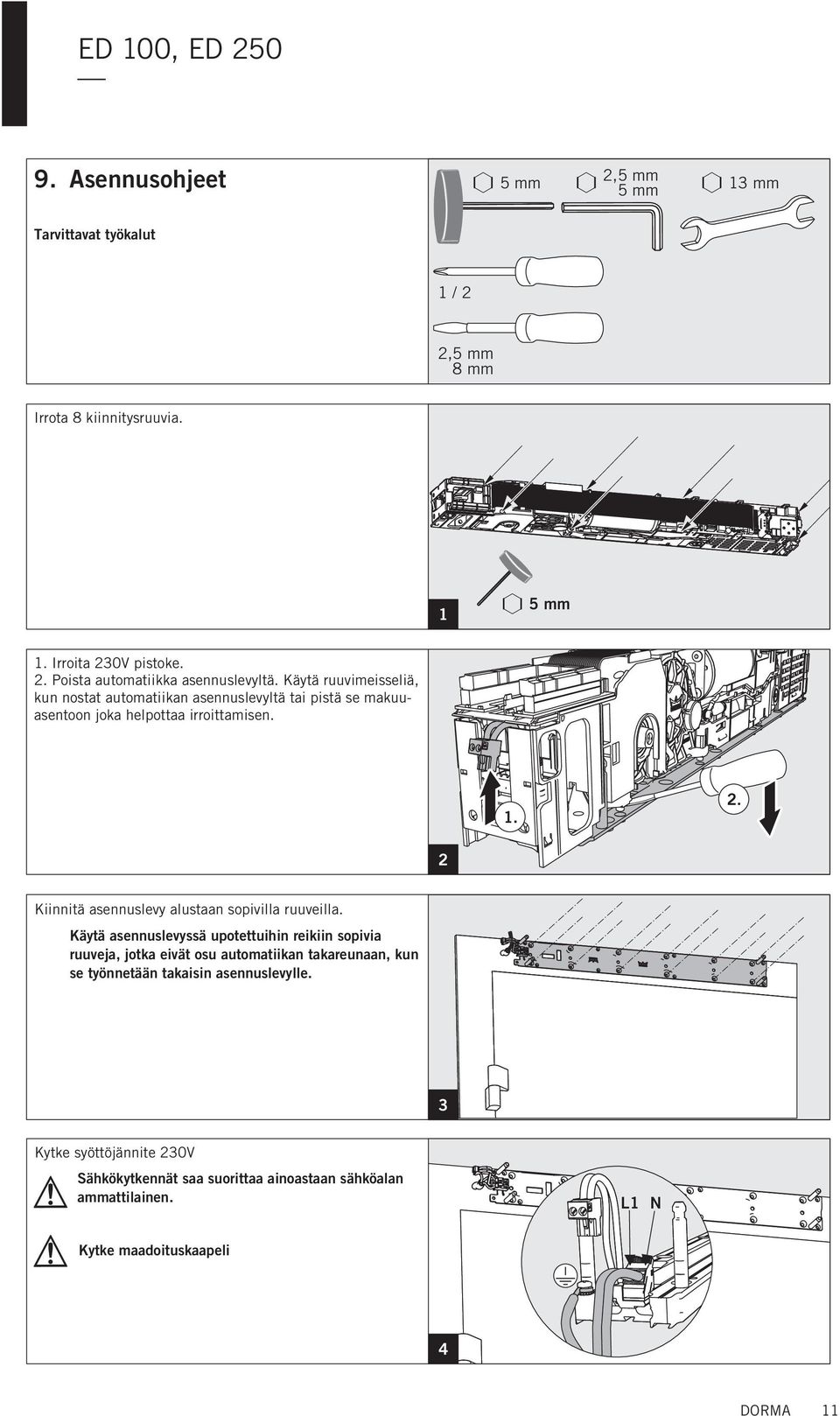 ED 100, ED 250

9. Asennusohjeet

Tarvittavat työkalut

5 mm

2,5 mm
5 mm

13 mm

1 / 2

2,5 mm
8 mm

Irrota 8 kiinnitysruuvia.

1

5 mm

1. Irroita 230V pistoke.
2. Poista automatiikka asennuslevyltä. Käytä ruuvimeisseliä, kun nostat automatiikan asennuslevyltä tai pistä se makuuasentoon joka helpottaa irroittamisen.

1.

2.

2

Kiinnitä asennuslevy alustaan sopivilla ruuveilla.

Käytä asennuslevyssä upotettuihin reikiin sopivia ruuveja, jotka eivät osu automatiikan takareunaan, kun se työnnetään takaisin asennuslevylle.

3

Kytke syöttöjännite 230V

Sähkökytkennät saa suorittaa ainoastaan sähköalan ammattilainen.

Kytke maadoituskaapeli

L1 N

4

DORMA 11